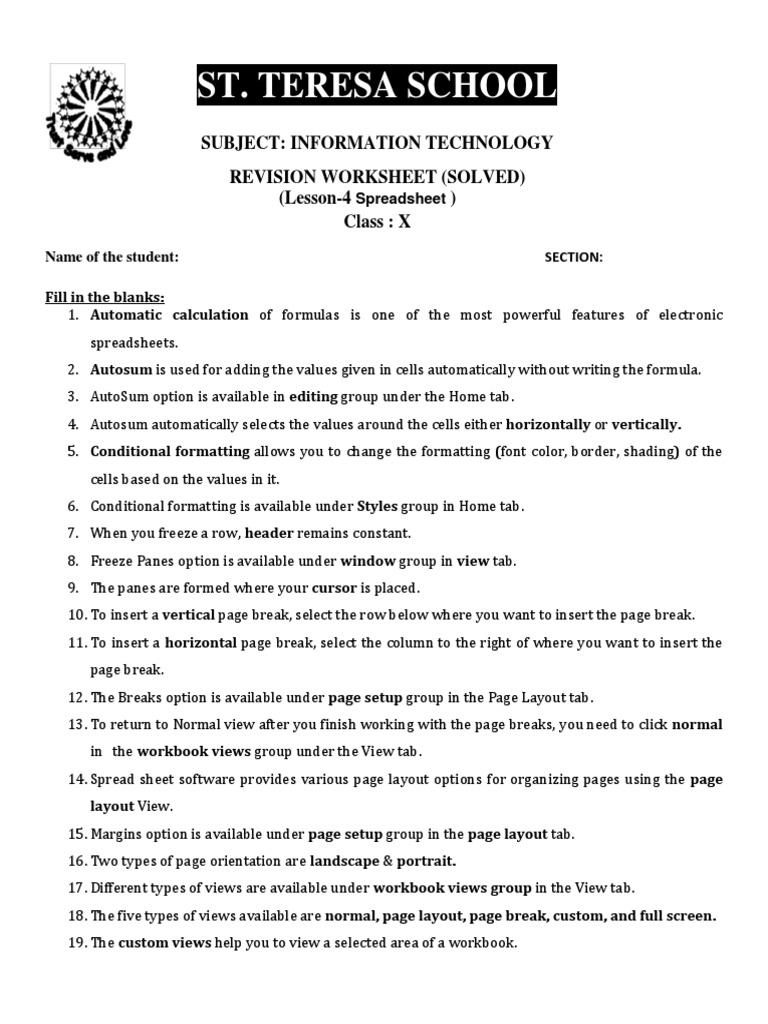 ST. TERESA SCHOOL

SUBJECT: INFORMATION TECHNOLOGY

REVISION WORKSHEET (SOLVED)
(Lesson-4 Spreadsheet )
Class : X

Name of the student: SECTION:

Fill in the blanks:

1. Automatic calculation of formulas is one of the most powerful features of electronic spreadsheets.
2. Autosum is used for adding the values given in cells automatically without writing the formula.
3. AutoSum option is available in editing group under the Home tab.
4. Autosum automatically selects the values around the cells either horizontally or vertically.
5. Conditional formatting allows you to change the formatting (font color, border, shading) of the cells based on the values in it.
6. Conditional formatting is available under Styles group in Home tab.
7. When you freeze a row, header remains constant.
8. Freeze Panes option is available under window group in view tab.
9. The panes are formed where your cursor is placed.
10. To insert a vertical page break, select the row below where you want to insert the page break.
11. To insert a horizontal page break, select the column to the right of where you want to insert the page break.
12. The Breaks option is available under page setup group in the Page Layout tab.
13. To return to Normal view after you finish working with the page breaks, you need to click normal in the workbook views group under the View tab.
14. Spread sheet software provides various page layout options for organizing pages using the page layout View.
15. Margins option is available under page setup group in the page layout tab.
16. Two types of page orientation are landscape & portrait.
17. Different types of views are available under workbook views group in the View tab.
18. The five types of views available are normal, page layout, page break, custom, and full screen.
19. The custom views help you to view a selected area of a workbook.